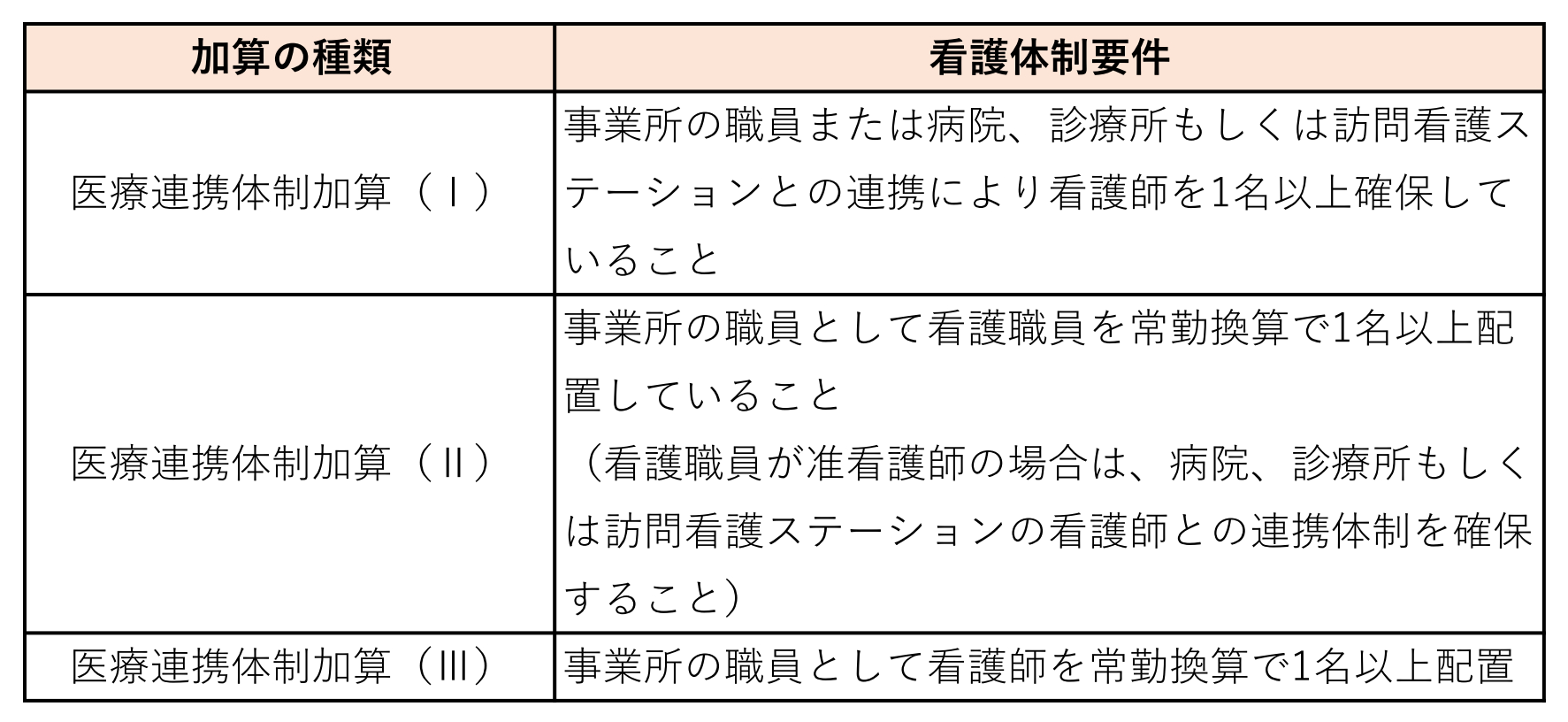 | 加算の種類 | 看護体制要件 |
|---|---|
| 医療連携体制加算（Ⅰ） | 事業所の職員または病院、診療所もしくは訪問看護ステーションとの連携により看護師を1名以上確保していること |
| 医療連携体制加算（Ⅱ） | 事業所の職員として看護職員を常勤換算で1名以上配置していること（看護職員が准看護師の場合は、病院、診療所もしくは訪問看護ステーションの看護師との連携体制を確保すること） |
| 医療連携体制加算（Ⅲ） | 事業所の職員として看護師を常勤換算で1名以上配置 |